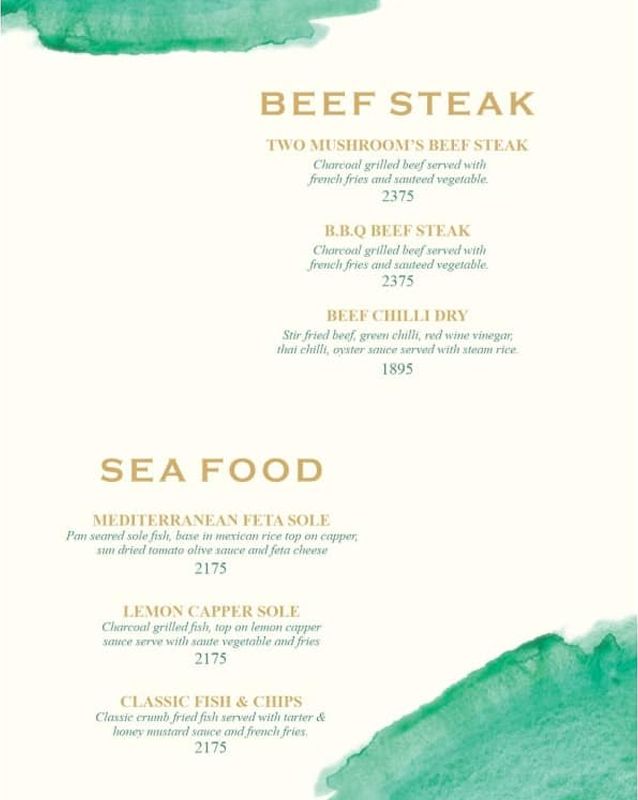 BEEF STEAK

TWO MUSHROOM'S BEEF STEAK

Charcoal grilled beef served with french fries and sauteed vegetable.

2375

B.B.Q BEEF STEAK

Charcoal grilled beef served with french fries and sauteed vegetable.

2375

BEEF CHILLI DRY

Stir fried beef, green chilli, red wine vinegar, thai chilli, oyster sauce served with steam rice.

1895

SEA FOOD

MEDITERRANEAN FETA SOLE

Pan seared sole fish, base in mexican rice top on capper, sun dried tomato olive sauce and feta cheese

2175

LEMON CAPPER SOLE

Charcoal grilled fish, top on lemon capper sauce serve with saute vegetable and fries

2175

CLASSIC FISH & CHIPS

Classic crumb fried fish served with tarter & honey mustard sauce and french fries.

2175